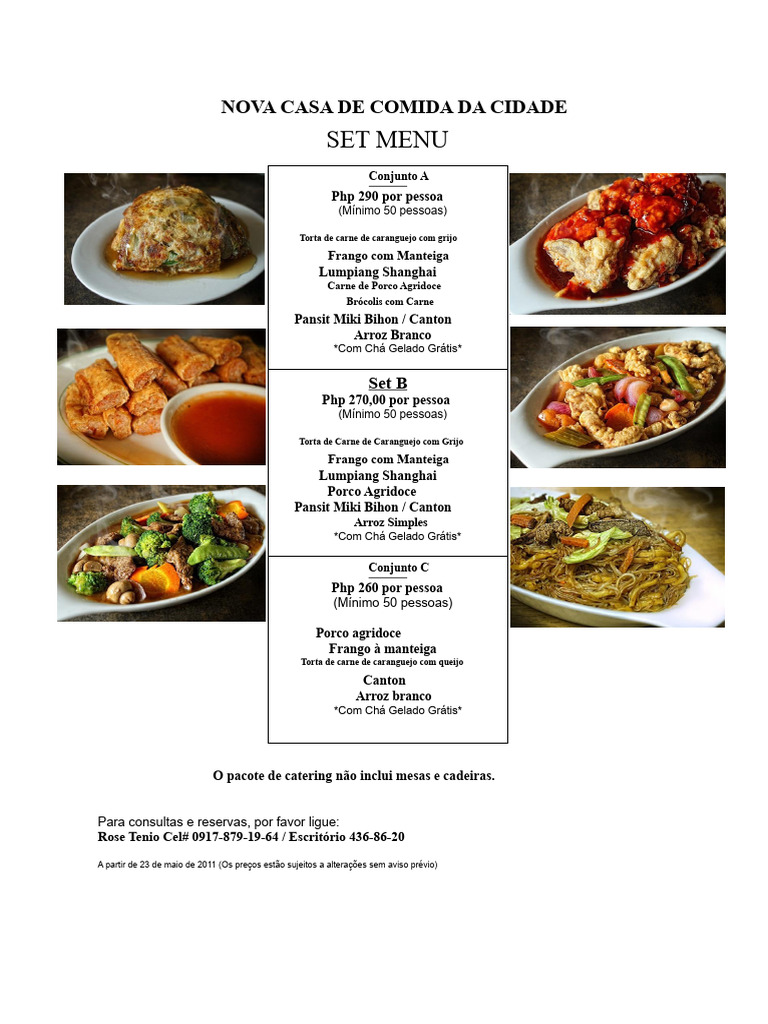 NOVA CASA DE COMIDA DA CIDADE
SET MENU

Conjunto A
Php 290 por pessoa
(Mínimo 50 pessoas)

Torta de carne de caranguejo com grijo
Frango com Manteiga
Lumpiang Shanghai
Carne de Porco Agridoce
Brócolis com Carne
Pansit Miki Bihon / Canton
Arroz Branco
*Com Chá Gelado Grátis*

Set B
Php 270,00 por pessoa
(Mínimo 50 pessoas)

Torta de Carne de Caranguejo com Grijo
Frango com Manteiga
Lumpiang Shanghai
Porco Agridoce
Pansit Miki Bihon / Canton
Arroz Simples
*Com Chá Gelado Grátis*

Conjunto C
Php 260 por pessoa
(Mínimo 50 pessoas)

Porco agridoce
Frango à manteiga
Torta de carne de caranguejo com queijo
Canton
Arroz branco
*Com Chá Gelado Grátis*

O pacote de catering não inclui mesas e cadeiras.

Para consultas e reservas, por favor ligue:
Rose Tenio Cel# 0917-879-19-64 / Escritório 436-86-20

A partir de 23 de maio de 2011 (Os preços estão sujeitos a alterações sem aviso prévio)